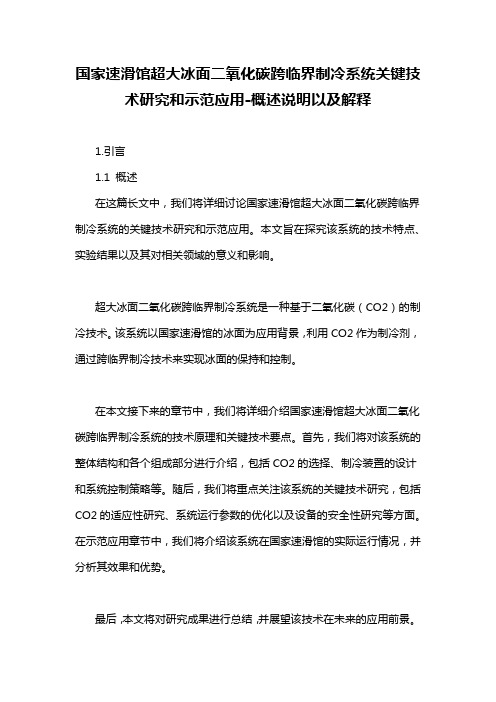 国家速滑馆超大冰面二氧化碳跨临界制冷系统关键技术研究和示范应用-概述说明以及解释

1.引言

1.1 概述

在这篇长文中，我们将详细讨论国家速滑馆超大冰面二氧化碳跨临界制冷系统的关键技术研究和示范应用。本文旨在探究该系统的技术特点、实验结果以及其对相关领域的意义和影响。

超大冰面二氧化碳跨临界制冷系统是一种基于二氧化碳（CO2）的制冷技术。该系统以国家速滑馆的冰面为应用背景，利用 CO2 作为制冷剂，通过跨临界制冷技术来实现冰面的保持和控制。

在本文接下来的章节中，我们将详细介绍国家速滑馆超大冰面二氧化碳跨临界制冷系统的技术原理和关键技术要点。首先，我们将对该系统的整体结构和各个组成部分进行介绍，包括 CO2 的选择、制冷装置的设计和系统控制策略等。随后，我们将重点关注该系统的关键技术研究，包括 CO2 的适应性研究、系统运行参数的优化以及设备的安全性研究等方面。在示范应用章节中，我们将介绍该系统在国家速滑馆的实际运行情况，并分析其效果和优势。

最后，本文将对研究成果进行总结，并展望该技术在未来的应用前景。